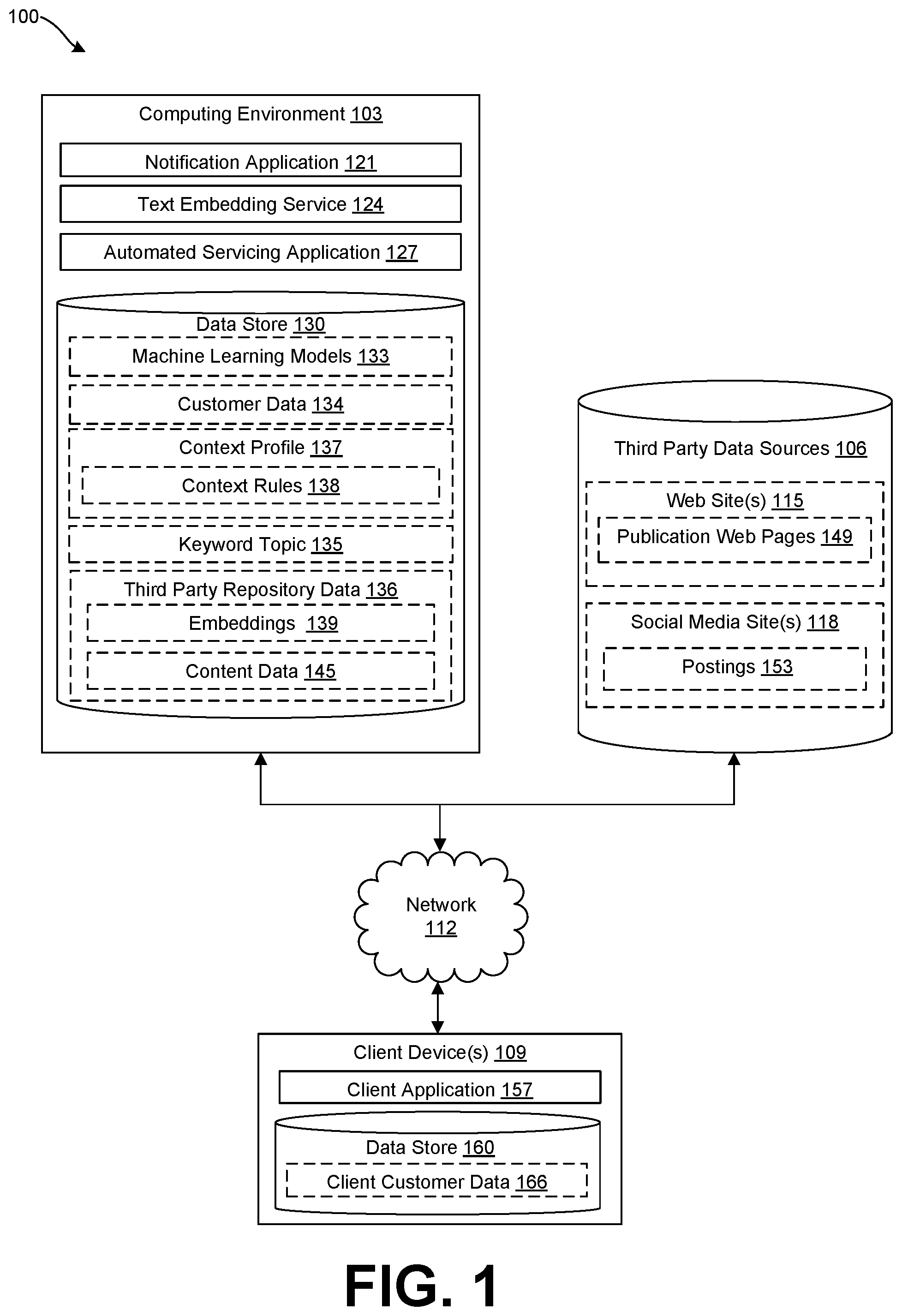 100

Computing Environment 103

Notification Application 121

Text Embedding Service 124

Automated Servicing Application 127

Data Store 130

Machine Learning Models 133

Customer Data 134

Context Profile 137

Context Rules 138

Keyword Topic 135

Third Party Repository Data 136

Embeddings 139

Content Data 145

Third Party Data Sources 106

Web Site(s) 115

Publication Web Pages 149

Social Media Site(s) 118

Postings 153

Network 112

Client Device(s) 109

Client Application 157

Data Store 160

Client Customer Data 166

FIG. 1